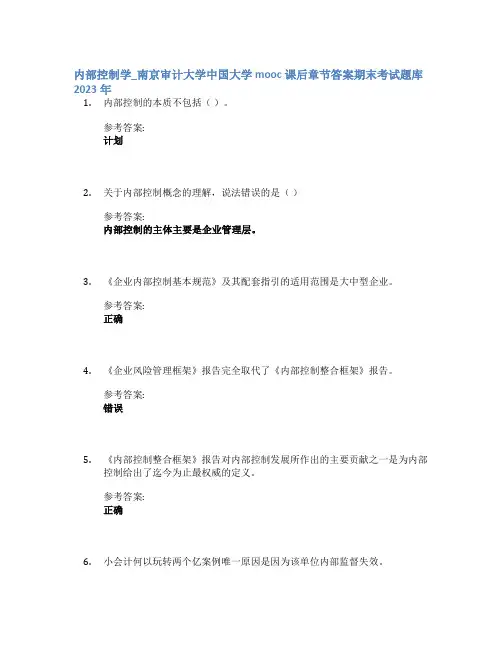 内部控制学_南京审计大学中国大学 mooc 课后章节答案期末考试题库 2023 年

1. 内部控制的本质不包括（ ）。

参考答案:
计划

2. 关于内部控制概念的理解，说法错误的是（ ）

参考答案:
内部控制的主体主要是企业管理层。

3. 《企业内部控制基本规范》及其配套指引的适用范围是大中型企业。

参考答案:
正确

4. 《企业风险管理框架》报告完全取代了《内部控制整合框架》报告。

参考答案:
错误

5. 《内部控制整合框架》报告对内部控制发展所作出的主要贡献之一是为内部控制给出了迄今为止最权威的定义。

参考答案:
正确

6. 小会计何以玩转两个亿案例唯一原因是因为该单位内部监督失效。